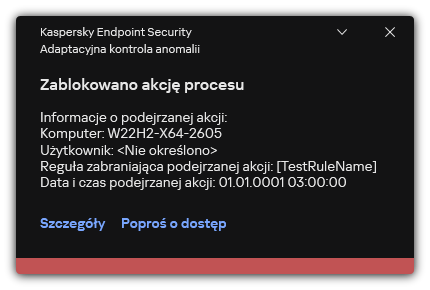 Kaspersky Endpoint Security
Adaptacyjna kontrola anomalii

Zablokowano akcję procesu

Informacje o podejrzanej akcji:
Komputer: W22H2-X64-2605
Użytkownik: <Nie określono>
Reguła zabraniająca podejrzanej akcji: [TestRuleName]
Data i czas podejrzanej akcji: 01.01.0001 03:00:00

Szczegóły Poproś o dostęp